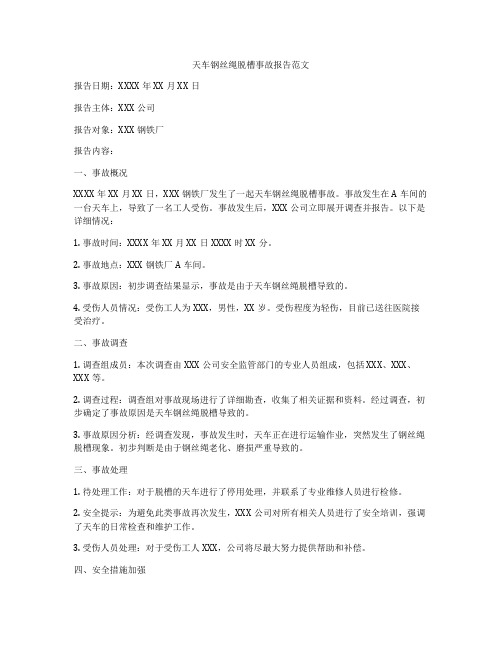 天车钢丝绳脱槽事故报告范文

报告日期：XXXX 年 XX 月 XX 日

报告主体：XXX 公司

报告对象：XXX 钢铁厂

报告内容：

一、事故概况

XXXX 年 XX 月 XX 日，XXX 钢铁厂发生了一起天车钢丝绳脱槽事故。事故发生在 A 车间的一台天车上，导致了一名工人受伤。事故发生后，XXX 公司立即展开调查并报告。以下是详细情况：

1. 事故时间：XXXX 年 XX 月 XX 日 XXXX 时 XX 分。

2. 事故地点：XXX 钢铁厂 A 车间。

3. 事故原因：初步调查结果显示，事故是由于天车钢丝绳脱槽导致的。

4. 受伤人员情况：受伤工人为 XXX，男性，XX 岁。受伤程度为轻伤，目前已送往医院接受治疗。

二、事故调查

1. 调查组成员：本次调查由 XXX 公司安全监管部门的专业人员组成，包括 XXX、XXX、XXX 等。

2. 调查过程：调查组对事故现场进行了详细勘查，收集了相关证据和资料。经过调查，初步确定了事故原因是天车钢丝绳脱槽导致的。

3. 事故原因分析：经调查发现，事故发生时，天车正在进行运输作业，突然发生了钢丝绳脱槽现象。初步判断是由于钢丝绳老化、磨损严重导致的。

三、事故处理

1. 待处理工作：对于脱槽的天车进行了停用处理，并联系了专业维修人员进行检修。

2. 安全提示：为避免此类事故再次发生，XXX 公司对所有相关人员进行了安全培训，强调了天车的日常检查和维护工作。

3. 受伤人员处理：对于受伤工人 XXX，公司将尽最大努力提供帮助和补偿。

四、安全措施加强